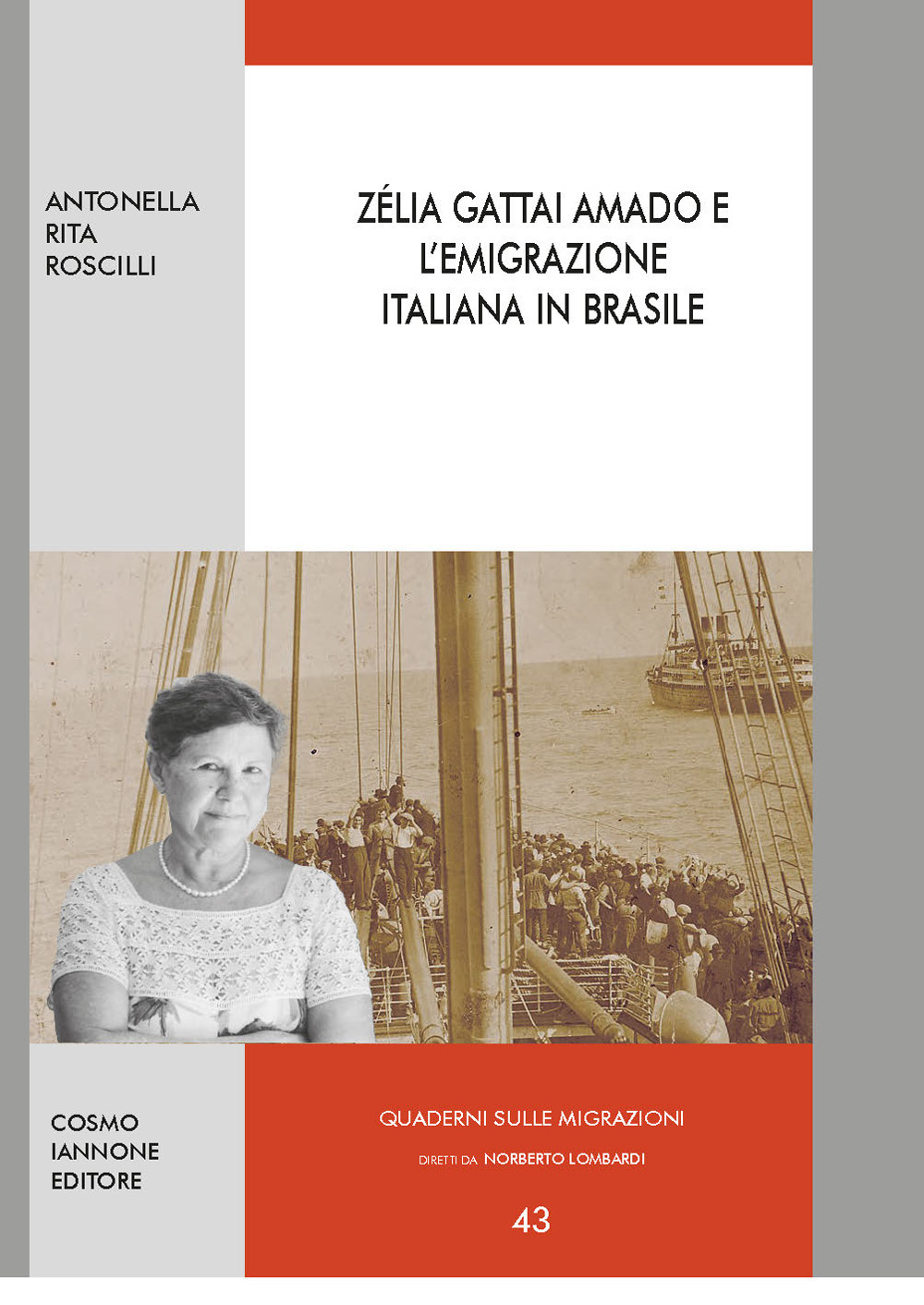 ANTONELLA
RITA
ROSCILLI

ZÉLIA GATTAI AMADO E
L'EMIGRAZIONE
ITALIANA IN BRASILE

COSMO
IANNONE
EDITORE

QUADERNI SULLE MIGRAZIONI

DIRETTI DA NORBERTO LOMBARDI

43